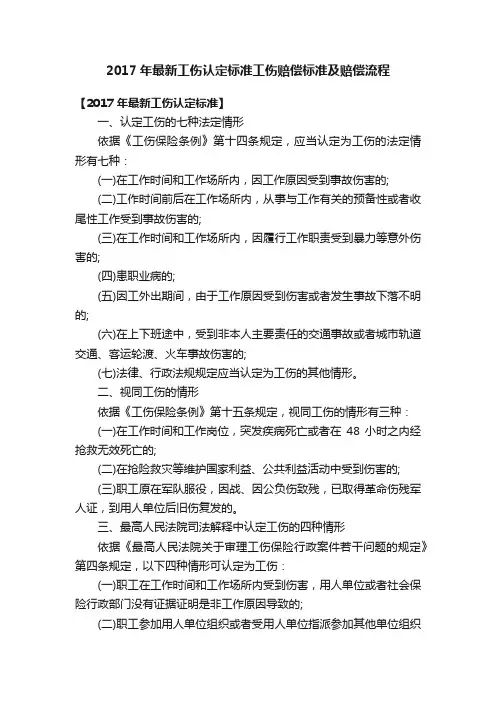 2017 年最新工伤认定标准工伤赔偿标准及赔偿流程

【2017 年最新工伤认定标准】

一、认定工伤的七种法定情形

依据《工伤保险条例》第十四条规定，应当认定为工伤的法定情形有七种：

(一)在工作时间和工作场所内，因工作原因受到事故伤害的;

(二)工作时间前后在工作场所内，从事与工作有关的预备性或者收尾性工作受到事故伤害的;

(三)在工作时间和工作场所内，因履行工作职责受到暴力等意外伤害的;

(四)患职业病的;

(五)因工外出期间，由于工作原因受到伤害或者发生事故下落不明的;

(六)在上下班途中，受到非本人主要责任的交通事故或者城市轨道交通、客运轮渡、火车事故伤害的;

(七)法律、行政法规规定应当认定为工伤的其他情形。

二、视同工伤的情形

依据《工伤保险条例》第十五条规定，视同工伤的情形有三种：

(一)在工作时间和工作岗位，突发疾病死亡或者在 48 小时之内经抢救无效死亡的;

(二)在抢险救灾等维护国家利益、公共利益活动中受到伤害的;

(三)职工原在军队服役，因战、因公负伤致残，已取得革命伤残军人证，到用人单位后旧伤复发的。

三、最高人民法院司法解释中认定工伤的四种情形

依据《最高人民法院关于审理工伤保险行政案件若干问题的规定》第四条规定，以下四种情形可认定为工伤：

(一)职工在工作时间和工作场所内受到伤害，用人单位或者社会保险行政部门没有证据证明是非工作原因导致的;

(二)职工参加用人单位组织或者受用人单位指派参加其他单位组织